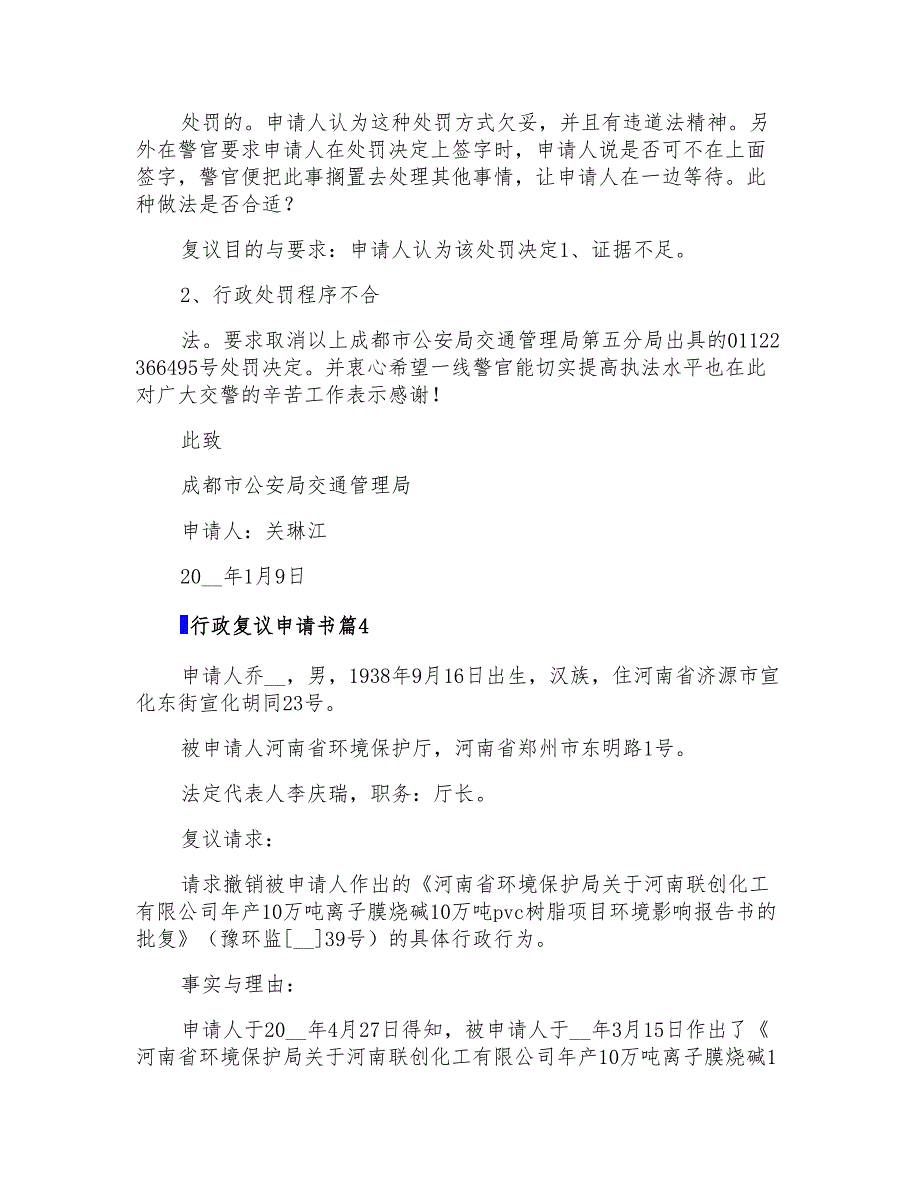 处罚的。申请人认为这种处罚方式欠妥，并且有违道法精神。另外在警官要求申请人在处罚决定上签字时，申请人说是否可不在上面签字，警官便把此事搁置去处理其他事情，让申请人在一边等待。此种做法是否合适？

复议目的与要求：申请人认为该处罚决定1、证据不足。

2、行政处罚程序不合

法。要求取消以上成都市公安局交通管理局第五分局出具的01122366495号处罚决定。并衷心希望一线警官能切实提高执法水平也在此对广大交警的辛苦工作表示感谢！

此致

成都市公安局交通管理局

申请人：关琳江

20__年1月9日

行政复议申请书篇4

申请人乔__，男，1938年9月16日出生，汉族，住河南省济源市宣化东街宣化胡同23号。

被申请人河南省环境保护厅，河南省郑州市东明路1号。

法定代表人李庆瑞，职务：厅长。

复议请求：

请求撤销被申请人作出的《河南省环境保护局关于河南联创化工有限公司年产10万吨离子膜烧碱10万吨pvc树脂项目环境影响报告书的批复》（豫环监[__]39号）的具体行政行为。

事实与理由：

申请人于20__年4月27日得知，被申请人于__年3月15日作出了《河南省环境保护局关于河南联创化工有限公司年产10万吨离子膜烧碱1